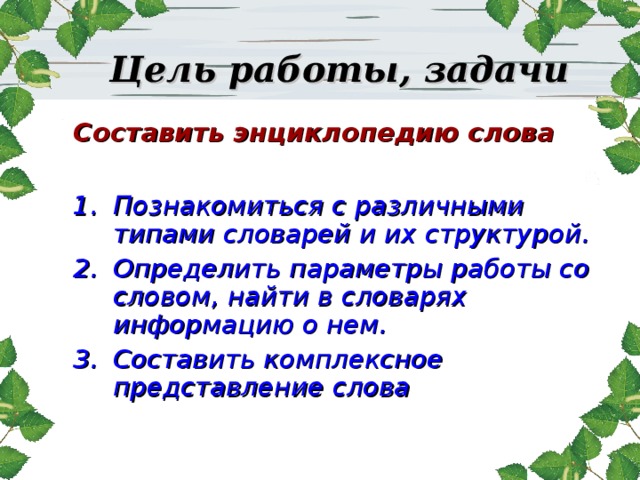 Цель работы, задачи

Составить энциклопедию слова

1. Познакомиться с различными типами словарей и их структурой.
2. Определить параметры работы со словом, найти в словарях информацию о нем.
3. Составить комплексное представление слова